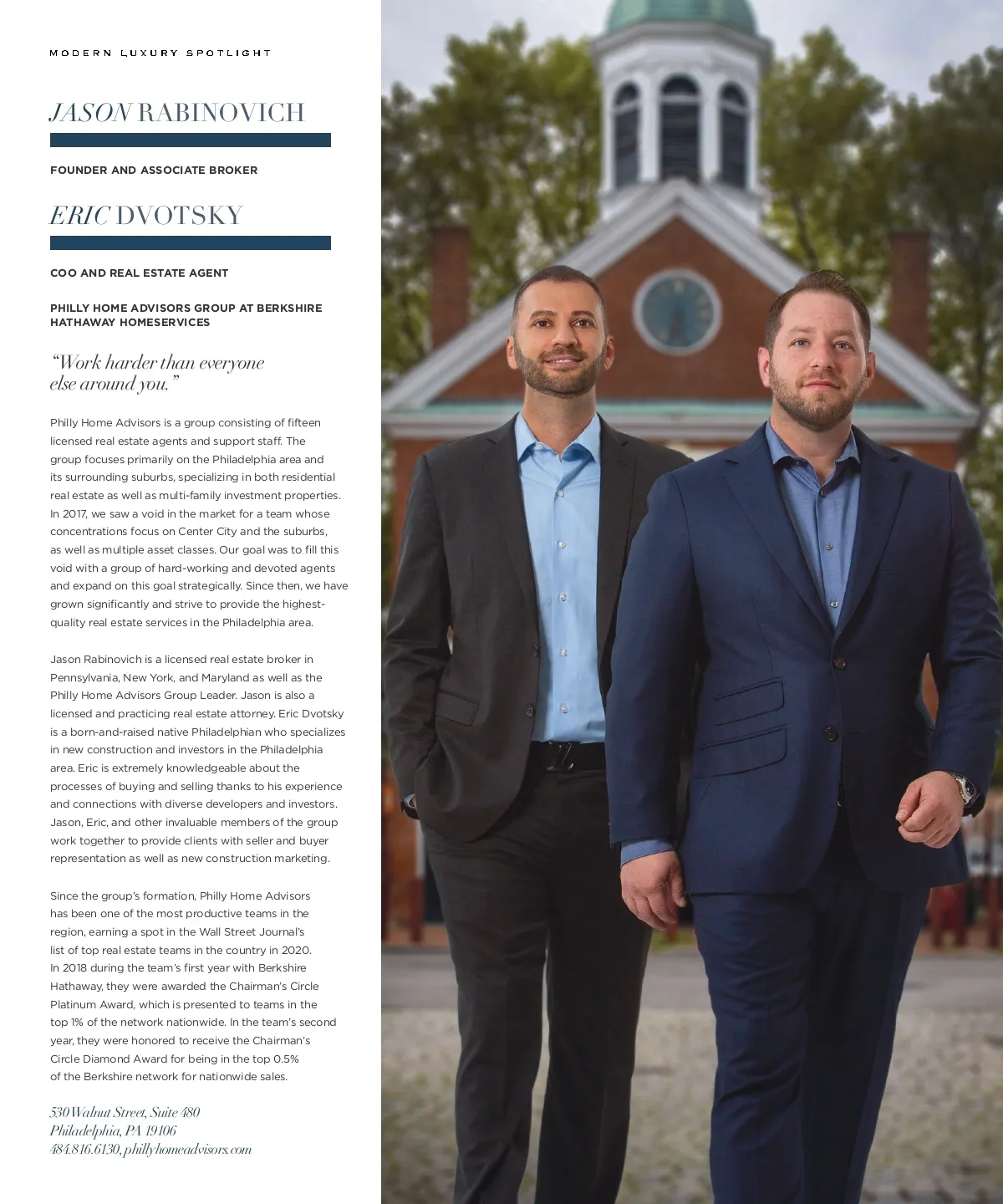 MODERN LUXURY SPOTLIGHT

JASON RABINOVICH

FOUNDER AND ASSOCIATE BROKER

ERIC DVOTSKY

COO AND REAL ESTATE AGENT

PHILLY HOME ADVISORS GROUP AT BERKSHIRE HATHAWAY HOMESERVICES

"Work harder than everyone else around you."

Philly Home Advisors is a group consisting of fifteen licensed real estate agents and support staff. The group focuses primarily on the Philadelphia area and its surrounding suburbs, specializing in both residential real estate as well as multi-family investment properties. In 2017, we saw a void in the market for a team whose concentrations focus on Center City and the suburbs, as well as multiple asset classes. Our goal was to fill this void with a group of hard-working and devoted agents and expand on this goal strategically. Since then, we have grown significantly and strive to provide the highest-quality real estate services in the Philadelphia area.

Jason Rabinovich is a licensed real estate broker in Pennsylvania, New York, and Maryland as well as the Philly Home Advisors Group Leader. Jason is also a licensed and practicing real estate attorney. Eric Dvotsky is a born-and-raised native Philadelphian who specializes in new construction and investors in the Philadelphia area. Eric is extremely knowledgeable about the processes of buying and selling thanks to his experience and connections with diverse developers and investors. Jason, Eric, and other invaluable members of the group work together to provide clients with seller and buyer representation as well as new construction marketing.

Since the group's formation, Philly Home Advisors has been one of the most productive teams in the region, earning a spot in the Wall Street Journal's list of top real estate teams in the country in 2020. In 2018 during the team's first year with Berkshire Hathaway, they were awarded the Chairman's Circle Platinum Award, which is presented to teams in the top 1% of the network nationwide. In the team's second year, they were honored to receive the Chairman's Circle Diamond Award for being in the top 0.5% of the Berkshire network for nationwide sales.

530 Walnut Street, Suite 480
Philadelphia, PA 19106
484.816.6130, phillyhomeadvisors.com